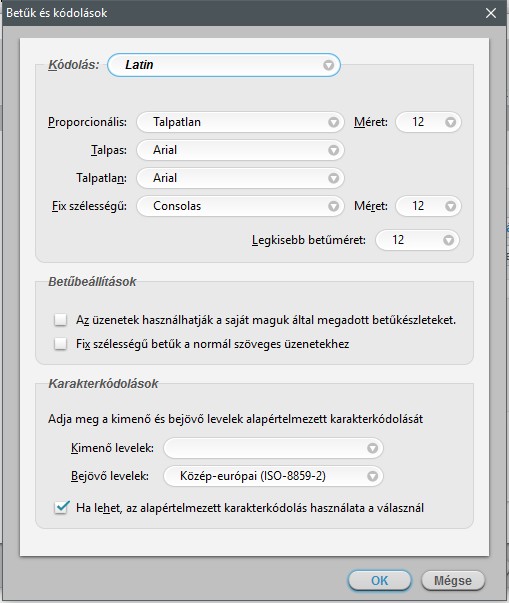 Betűk és kódolások

Kódolás: Latin

Proporcionális: Talpatlan Méret: 12
Talpas: Arial
Talpatlan: Arial
Fix szélességű: Consolas Méret: 12
Legkisebb betűméret: 12

Betűbeállítások

Az üzenetek használhatják a saját maguk által megadott betűkészleteket.
Fix szélességű betűk a normál szöveges üzenetekhez

Karakterkódolások

Adja meg a kimenő és bejövő levelek alapértelmezett karakterkódolását
Kimenő levelek:
Bejövő levelek: Közép-európai (ISO-8859-2)
Ha lehet, az alapértelmezett karakterkódolás használata a válasznál

OK Mégse